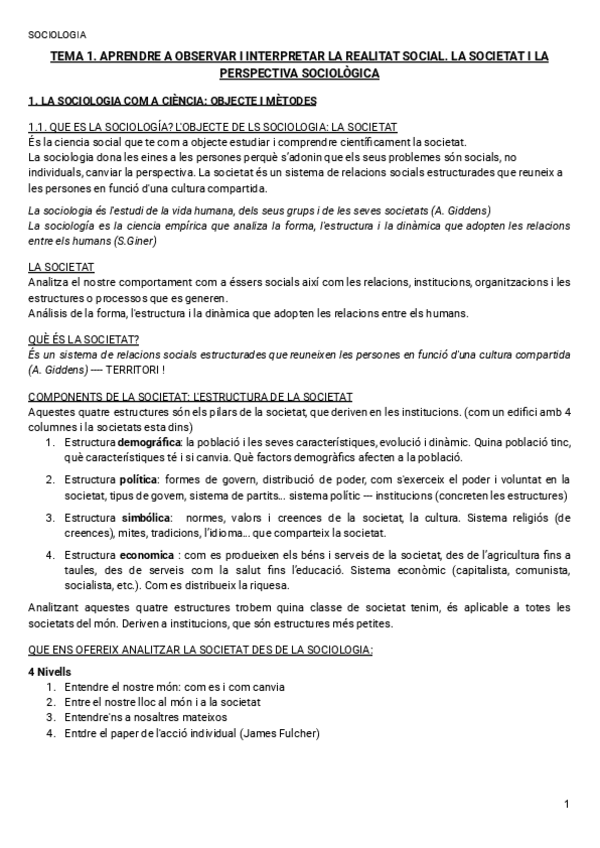 SOCIOLOGIA

TEMA 1. APRENDRE A OBSERVAR I INTERPRETAR LA REALITAT SOCIAL. LA SOCIETAT I LA PERSPECTIVA SOCIOLÒGICA

1. LA SOCIOLOGIA COM A CIÈNCIA: OBJECTE I MÈTODES

1.1. QUE ES LA SOCIOLOGÍA? L'OBJECTE DE LS SOCIOLOGIA: LA SOCIETAT
És la ciencia social que te com a objecte estudiar i comprendre científicament la societat.
La sociologia dona les eines a les persones perquè s'adonin que els seus problemes són socials, no individuals, canviar la perspectiva. La societat és un sistema de relacions socials estructurades que reuneix a les persones en funció d'una cultura compartida.

La sociologia és l'estudi de la vida humana, dels seus grups i de les seves societats (A. Giddens)
La sociología es la ciencia empírica que analiza la forma, l'estructura i la dinàmica que adopten les relacions entre els humans (S.Giner)

LA SOCIETAT
Analitza el nostre comportament com a éssers socials així com les relacions, institucions, organitzacions i les estructures o processos que es generen.
Análisis de la forma, l'estructura i la dinàmica que adopten les relacions entre els humans.

QUÈ ÉS LA SOCIETAT?
És un sistema de relacions socials estructurades que reuneixen les persones en funció d'una cultura compartida (A. Giddens) ---- TERRITORI !

COMPONENTS DE LA SOCIETAT: L'ESTRUCTURA DE LA SOCIETAT
Aquestes quatre estructures són els pilars de la societat, que deriven en les institucions. (com un edifici amb 4 columnes i la societats esta dins)
1. Estructura demogràfica: la població i les seves característiques, evolució i dinàmic. Quina població tinc, què característiques té i si canvia. Què factors demogràfics afecten a la població.
2. Estructura política: formes de govern, distribució de poder, com s'exerceix el poder i voluntat en la societat, tipus de govern, sistema de partits... sistema polític --- institucions (concreten les estructures)
3. Estructura simbólica: normes, valors i creences de la societat, la cultura. Sistema religiós (de creences), mites, tradicions, l'idioma... que comparteix la societat.
4. Estructura economica : com es produeixen els béns i serveis de la societat, des de l'agricultura fins a taules, des de serveis com la salut fins l'educació. Sistema econòmic (capitalista, comunista, socialista, etc.). Com es distribueix la riquesa.

Analitzant aquestes quatre estructures trobem quina classe de societat tenim, és aplicable a totes les societats del món. Deriven a institucions, que són estructures més petites.

QUE ENS OFEREIX ANALITZAR LA SOCIETAT DES DE LA SOCIOLOGIA:

4 Nivells
1. Entendre el nostre món: com es i com canvia
2. Entre el nostre lloc al món i a la societat
3. Entendre'ns a nosaltres mateixos
4. Entdre el paper de l'acció individual (James Fulcher)

1